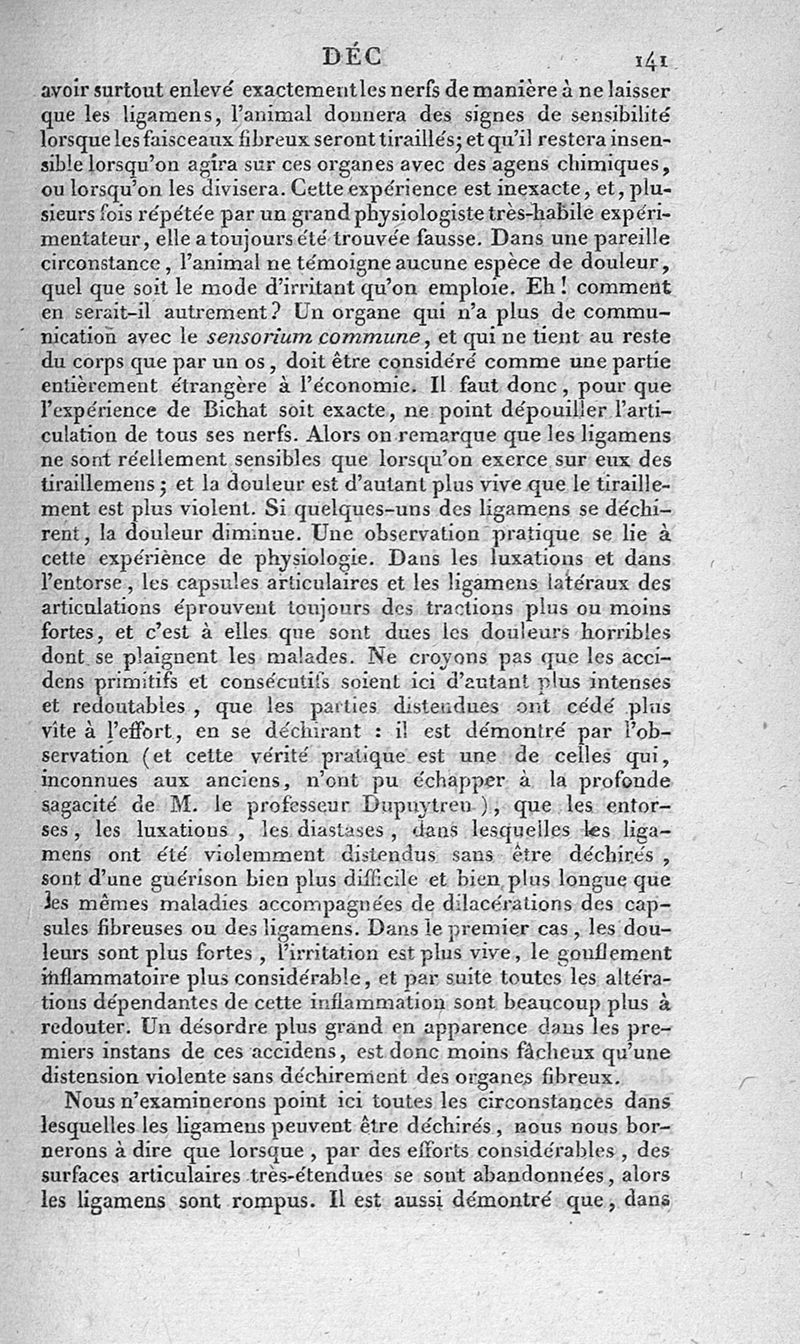 DÉC 141

avoir surtout enlevé exactement les nerfs de manière à ne laisser que les ligamens, l'animal donnera des signes de sensibilité lorsque les faisceaux fibreux seront tiraillés; et qu'il restera insensible lorsqu'on agira sur ces organes avec des agens chimiques, ou lorsqu'on les divisera. Cette expérience est inexacte, et, plusieurs fois répétée par un grand physiologiste très-habile expérimentateur, elle a toujours été trouvée fausse. Dans une pareille circonstance, l'animal ne témoigne aucune espèce de douleur, quel que soit le mode d'irritant qu'on emploie. Eh! comment en serait-il autrement? Un organe qui n'a plus de communication avec le sensorium commune, et qui ne tient au reste du corps que par un os, doit être considéré comme une partie entièrement étrangère à l'économie. Il faut donc, pour que l'expérience de Bichat soit exacte, ne point dépouiller l'articulation de tous ses nerfs. Alors on remarque que les ligamens ne sont réellement sensibles que lorsqu'on exerce sur eux des tiraillemens; et la douleur est d'autant plus vive que le tiraillement est plus violent. Si quelques-uns des ligamens se déchirent, la douleur diminue. Une observation pratique se lie à cette expérience de physiologie. Dans les luxations et dans l'entorse, les capsules articulaires et les ligamens latéraux des articulations éprouvent toujours des tractions plus ou moins fortes, et c'est à elles que sont dues les douleurs horribles dont se plaignent les malades. Ne croyons pas que les accidens primitifs et consécutifs soient ici d'autant plus intenses et redoutables, que les parties distendues ont cédé plus vite à l'effort, en se déchirant : il est démontré par l'observation (et cette vérité pratique est une de celles qui, inconnues aux anciens, n'ont pu échapper à la profonde sagacité de M. le professeur Dupuytren), que les entorses, les luxations, les diastases, dans lesquelles les ligamens ont été violemment distendus sans être déchirés, sont d'une guérison bien plus difficile et bien plus longue que les mêmes maladies accompagnées de dilacérations des capsules fibreuses ou des ligamens. Dans le premier cas, les douleurs sont plus fortes, l'irritation est plus vive, le gonflement inflammatoire plus considérable, et par suite toutes les altérations dépendantes de cette inflammation sont beaucoup plus à redouter. Un désordre plus grand en apparence dans les premiers instans de ces accidens, est donc moins fâcheux qu'une distension violente sans déchirement des organes fibreux.

Nous n'examinerons point ici toutes les circonstances dans lesquelles les ligamens peuvent être déchirés, nous nous bornerons à dire que lorsque, par des efforts considérables, des surfaces articulaires très-étendues se sont abandonnées, alors les ligamens sont rompus. Il est aussi démontré que, dans